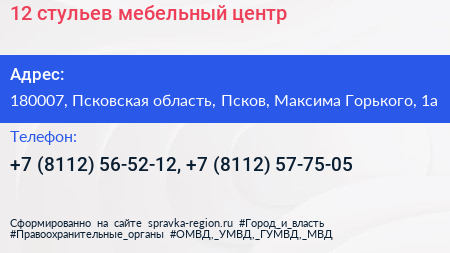 12 стульев мебельный центр

Адрес:
180007, Псковская область, Псков, Максима Горького, 1а

Телефон:
+7 (8112) 56-52-12, +7 (8112) 57-75-05

Сформированно на сайте spravka-region.ru #Город_и_власть #Правоохранительные_органы #ОМВД,_УМВД,_ГУМВД,_МВД